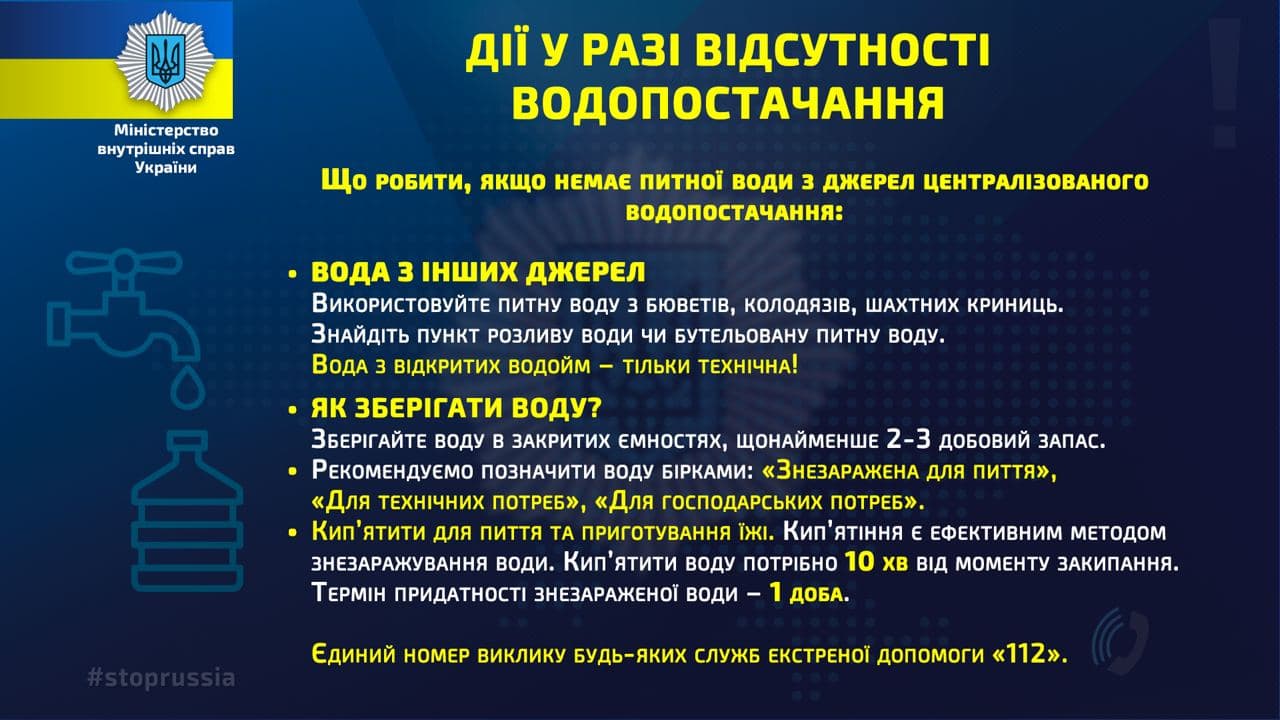 Міністерство внутрішніх справ України

ДІЇ У РАЗІ ВІДСУТНОСТІ ВОДОПОСТАЧАННЯ

Що робити, якщо немає питної води з джерел централізованого водопостачання:

• ВОДА З ІНШИХ ДЖЕРЕЛ
Використовуйте питну воду з бюветів, колодязів, шахтних криниць.
Знайдіть пункт розливу води чи бутельовану питну воду.
Вода з відкритих водойм – тільки технічна!

• ЯК ЗБЕРІГАТИ ВОДУ?
Зберігайте воду в закритих ємностях, щонайменше 2-3 добовий запас.
• Рекомендуємо позначити воду бірками: «Знезаражена для пиття», «Для технічних потреб», «Для господарських потреб».
• Кип'ятити для пиття та приготування їжі. Кип'ятіння є ефективним методом знезаражування води. Кип'ятити воду потрібно 10 хв від моменту закипання.
Термін придатності знезараженої води – 1 доба.

Єдиний номер виклику будь-яких служб екстреної допомоги «112».

#stoprussia